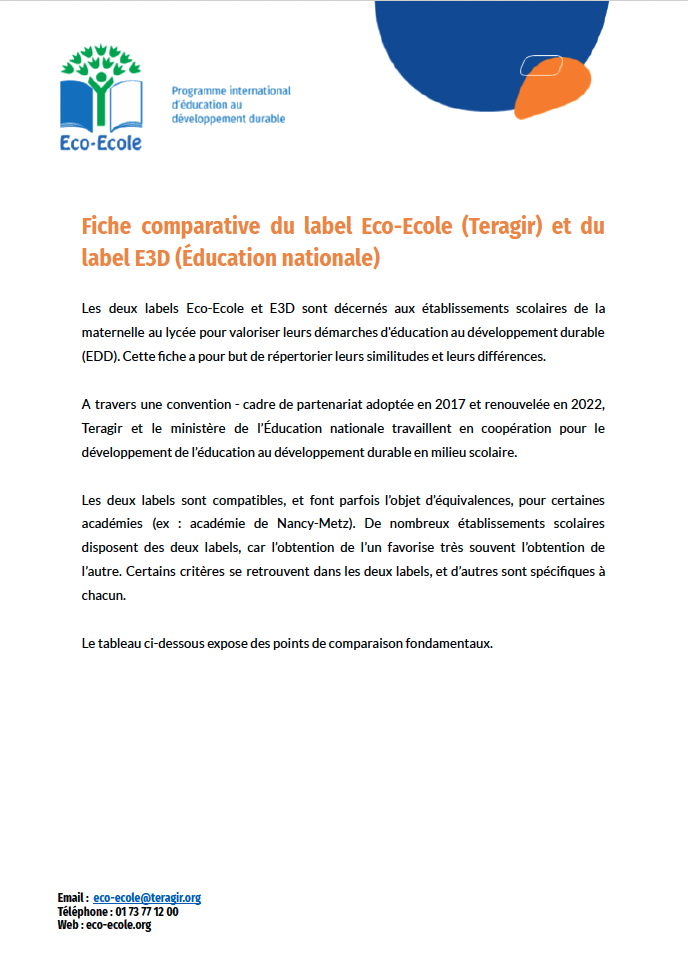 Eco-Ecole

Programme international d'éducation au développement durable

Fiche comparative du label Eco-Ecole (Teragir) et du label E3D (Éducation nationale)

Les deux labels Eco-Ecole et E3D sont décernés aux établissements scolaires de la maternelle au lycée pour valoriser leurs démarches d'éducation au développement durable (EDD). Cette fiche a pour but de répertorier leurs similitudes et leurs différences.

A travers une convention - cadre de partenariat adoptée en 2017 et renouvelée en 2022, Teragir et le ministère de l'Éducation nationale travaillent en coopération pour le développement de l'éducation au développement durable en milieu scolaire.

Les deux labels sont compatibles, et font parfois l'objet d'équivalences, pour certaines académies (ex : académie de Nancy-Metz). De nombreux établissements scolaires disposent des deux labels, car l'obtention de l'un favorise très souvent l'obtention de l'autre. Certains critères se retrouvent dans les deux labels, et d'autres sont spécifiques à chacun.

Le tableau ci-dessous expose des points de comparaison fondamentaux.

Email : eco-ecole@teragir.org
Téléphone : 01 73 77 12 00
Web : eco-ecole.org